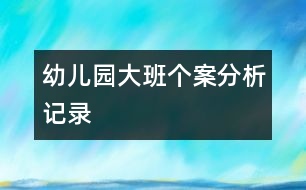 幼儿园大班个案分析记录